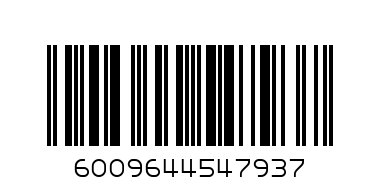 6009644547937